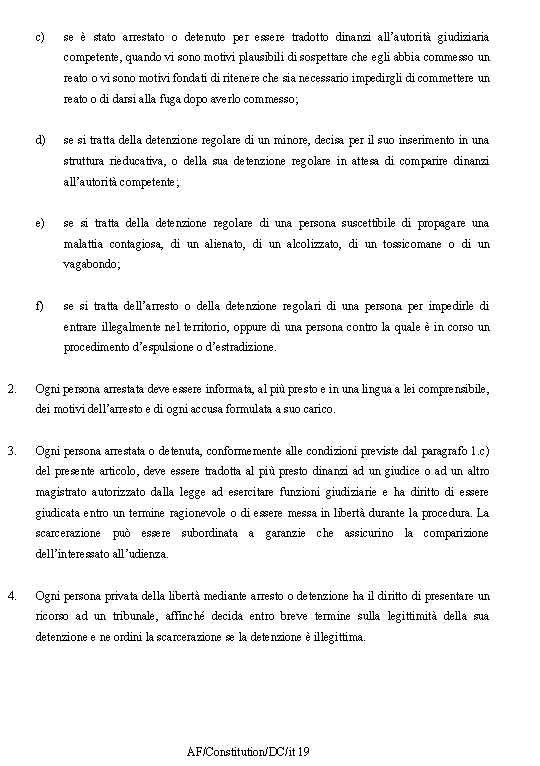 c) se è stato arrestato o detenuto per essere tradotto dinanzi all'autorità giudiziaria competente, quando vi sono motivi plausibili di sospettare che egli abbia commesso un reato o vi sono motivi fondati di ritenere che sia necessario impedirgli di commettere un reato o di darsi alla fuga dopo averlo commesso;

d) se si tratta della detenzione regolare di un minore, decisa per il suo inserimento in una struttura rieducativa, o della sua detenzione regolare in attesa di comparire dinanzi all'autorità competente;

e) se si tratta della detenzione regolare di una persona suscettibile di propagare una malattia contagiosa, di un alienato, di un alcolizzato, di un tossicomane o di un vagabondo;

f) se si tratta dell'arresto o della detenzione regolari di una persona per impedirle di entrare illegalmente nel territorio, oppure di una persona contro la quale è in corso un procedimento d'espulsione o d'estradizione.

2. Ogni persona arrestata deve essere informata, al più presto e in una lingua a lei comprensibile, dei motivi dell'arresto e di ogni accusa formulata a suo carico.

3. Ogni persona arrestata o detenuta, conformemente alle condizioni previste dal paragrafo 1.c) del presente articolo, deve essere tradotta al più presto dinanzi ad un giudice o ad un altro magistrato autorizzato dalla legge ad esercitare funzioni giudiziarie e ha diritto di essere giudicata entro un termine ragionevole o di essere messa in libertà durante la procedura. La scarcerazione può essere subordinata a garanzie che assicurino la comparizione dell'interessato all'udienza.

4. Ogni persona privata della libertà mediante arresto o detenzione ha il diritto di presentare un ricorso ad un tribunale, affinché decida entro breve termine sulla legittimità della sua detenzione e ne ordini la scarcerazione se la detenzione è illegittima.

AF/Constitution/DC/it 19